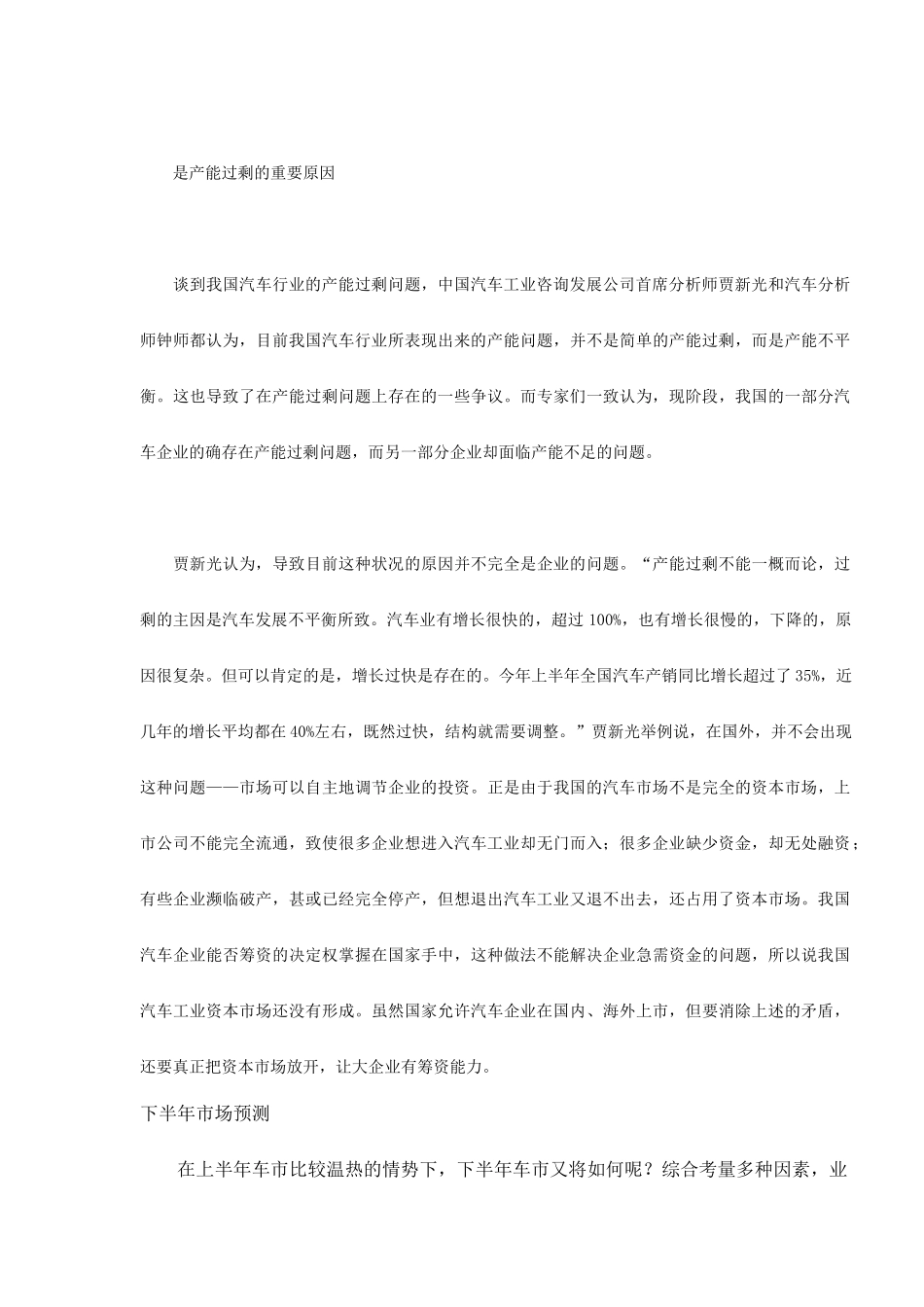 是产能过剩的重要原因

谈到我国汽车行业的产能过剩问题，中国汽车工业咨询发展公司首席分析师贾新光和汽车分析师钟师都认为，目前我国汽车行业所表现出来的产能问题，并不是简单的产能过剩，而是产能不平衡。这也导致了在产能过剩问题上存在的一些争议。而专家们一致认为，现阶段，我国的一部分汽车企业的确存在产能过剩问题，而另一部分企业却面临产能不足的问题。

贾新光认为，导致目前这种状况的原因并不完全是企业的问题。“产能过剩不能一概而论，过剩的主因是汽车发展不平衡所致。汽车业有增长很快的，超过 100%，也有增长很慢的，下降的，原因很复杂。但可以肯定的是，增长过快是存在的。今年上半年全国汽车产销同比增长超过了 35%，近几年的增长平均都在 40%左右，既然过快，结构就需要调整。”贾新光举例说，在国外，并不会出现这种问题——市场可以自主地调节企业的投资。正是由于我国的汽车市场不是完全的资本市场，上市公司不能完全流通，致使很多企业想进入汽车工业却无门而入；很多企业缺少资金，却无处融资；有些企业濒临破产，甚或已经完全停产，但想退出汽车工业又退不出去，还占用了资本市场。我国汽车企业能否筹资的决定权掌握在国家手中，这种做法不能解决企业急需资金的问题，所以说我国汽车工业资本市场还没有形成。虽然国家允许汽车企业在国内、海外上市，但要消除上述的矛盾，还要真正把资本市场放开，让大企业有筹资能力。

下半年市场预测

在上半年车市比较温热的情势下，下半年车市又将如何呢？综合考量多种因素，业